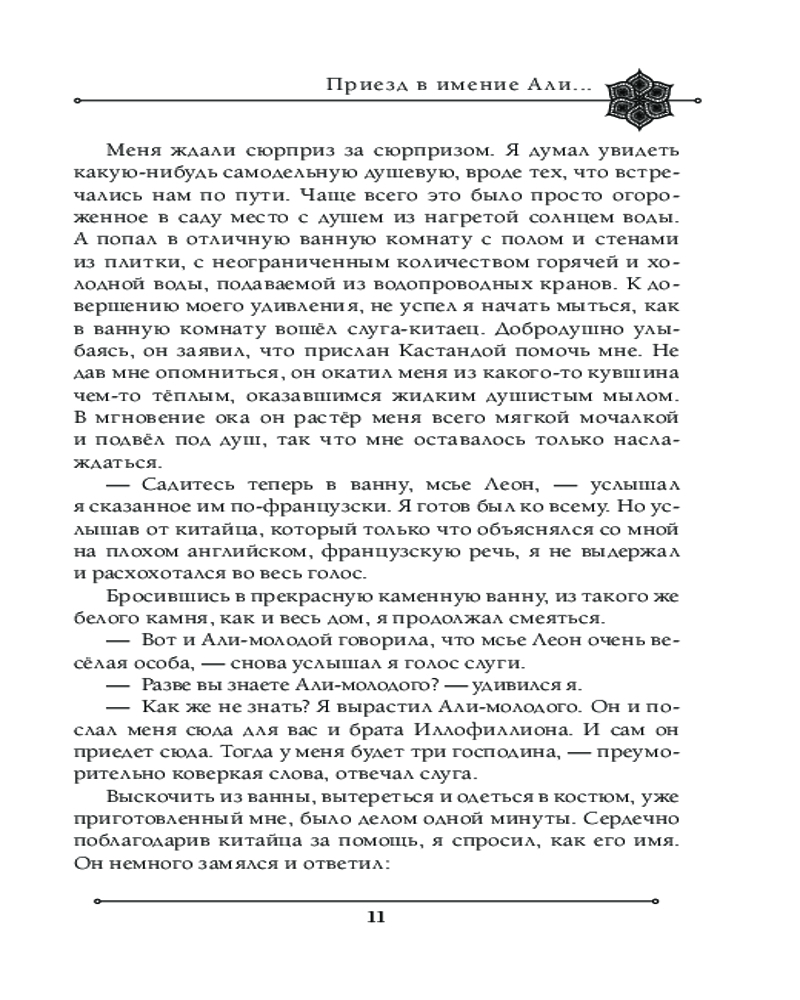 Приезд в имение Али...

Меня ждали сюрприз за сюрпризом. Я думал увидеть какую-нибудь самодельную душевую, вроде тех, что встречались нам по пути. Чаще всего это было просто огороженное в саду место с душем из нагретой солнцем воды. А попал в отличную ванную комнату с полом и стенами из плитки, с неограниченным количеством горячей и холодной воды, подаваемой из водопроводных кранов. К довершению моего удивления, не успел я начать мыться, как в ванную комнату вошёл слуга-китаец. Добродушно улыбаясь, он заявил, что прислан Кастандой помочь мне. Не дав мне опомниться, он окатил меня из какого-то кувшина чем-то тёплым, оказавшимся жидким душистым мылом. В мгновение ока он растёр меня всего мягкой мочалкой и подвёл под душ, так что мне оставалось только наслаждаться.

— Садитесь теперь в ванну, мсье Леон, — услышал я сказанное им по-французски. Я готов был ко всему. Но услышав от китайца, который только что объяснялся со мной на плохом английском, французскую речь, я не выдержал и расхохотался во весь голос.

Бросившись в прекрасную каменную ванну, из такого же белого камня, как и весь дом, я продолжал смеяться.

— Вот и Али-молодой говорила, что мсье Леон очень весёлая особа, — снова услышал я голос слуги.

— Разве вы знаете Али-молодого? — удивился я.

— Как же не знать? Я вырастил Али-молодого. Он и послал меня сюда для вас и брата Иллофиллиона. И сам он приедет сюда. Тогда у меня будет три господина, — преуморительно коверкая слова, отвечал слуга.

Выскочить из ванны, вытереться и одеться в костюм, уже приготовленный мне, было делом одной минуты. Сердечно поблагодарив китайца за помощь, я спросил, как его имя. Он немного замялся и ответил:

11